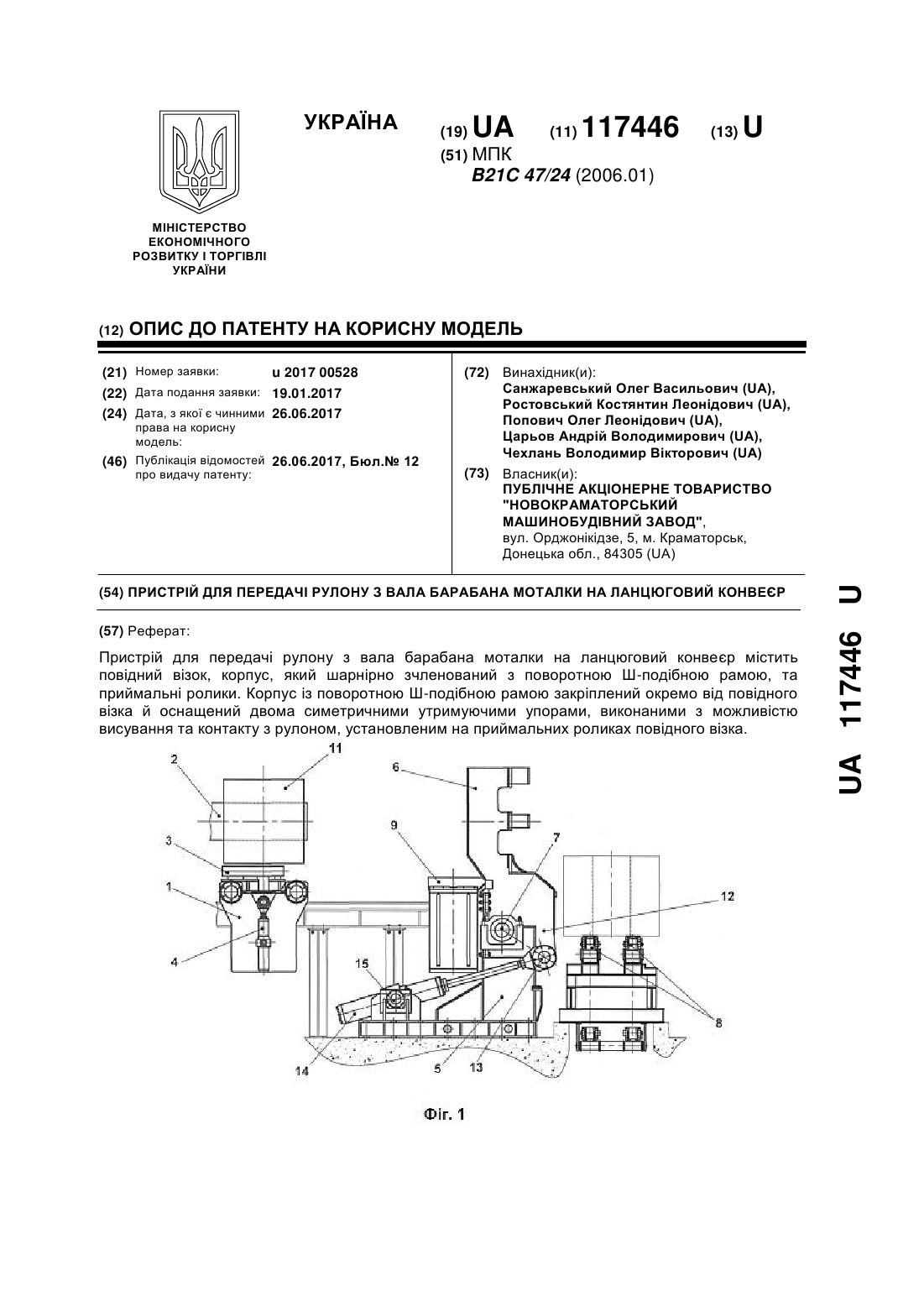 УКРАЇНА

(19) UA (11) 117446 (13) U

(51) МПК
B21C 47/24 (2006.01)

МІНІСТЕРСТВО ЕКОНОМІЧНОГО РОЗВИТКУ І ТОРГІВЛІ УКРАЇНИ

(12) ОПИС ДО ПАТЕНТУ НА КОРИСНУ МОДЕЛЬ

(21) Номер заявки: u 2017 00528
(22) Дата подання заявки: 19.01.2017
(24) Дата, з якої є чинними права на корисну модель: 26.06.2017
(46) Публікація відомостей про видачу патенту: 26.06.2017, Бюл.№ 12

(72) Винахідник(и):
Санжаревський Олег Васильович (UA),
Ростовський Костянтин Леонідович (UA),
Попович Олег Леонідович (UA),
Царьов Андрій Володимирович (UA),
Чехлань Володимир Вікторович (UA)

(73) Власник(и):
ПУБЛІЧНЕ АКЦІОНЕРНЕ ТОВАРИСТВО "НОВОКРАМАТОРСЬКИЙ МАШИНОБУДІВНИЙ ЗАВОД",
вул. Орджонікідзе, 5, м. Краматорськ, Донецька обл., 84305 (UA)

(54) ПРИСТРІЙ ДЛЯ ПЕРЕДАЧІ РУЛОНУ З ВАЛА БАРАБАНА МОТАЛКИ НА ЛАНЦЮГОВИЙ КОНВЕЄР

(57) Реферат:

Пристрій для передачі рулону з вала барабана моталки на ланцюговий конвеєр містить повідний візок, корпус, який шарнірно зчленований з поворотною Ш-подібною рамою, та приймальні ролики. Корпус із поворотною Ш-подібною рамою закріплений окремо від повідного візка й оснащений двома симетричними утримуючими упорами, виконаними з можливістю висування та контакту з рулоном, установленим на приймальних роликах повідного візка.

2 11 6 3 9 7 1 12 4 15 8 14 5 13

Фіг. 1

UA 117446 U